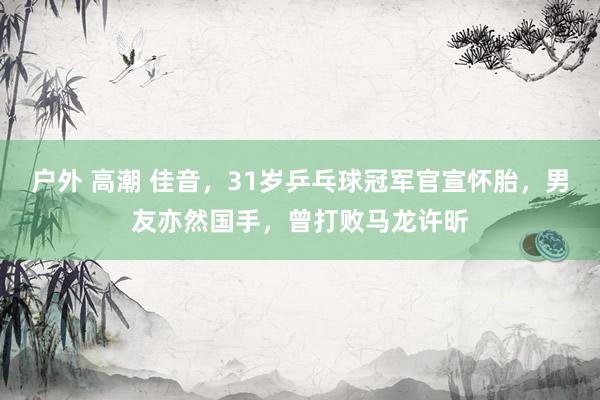 户外 高潮 佳音，31岁乒乓球冠军官宣怀胎，男友亦然国手，曾打败马龙许昕